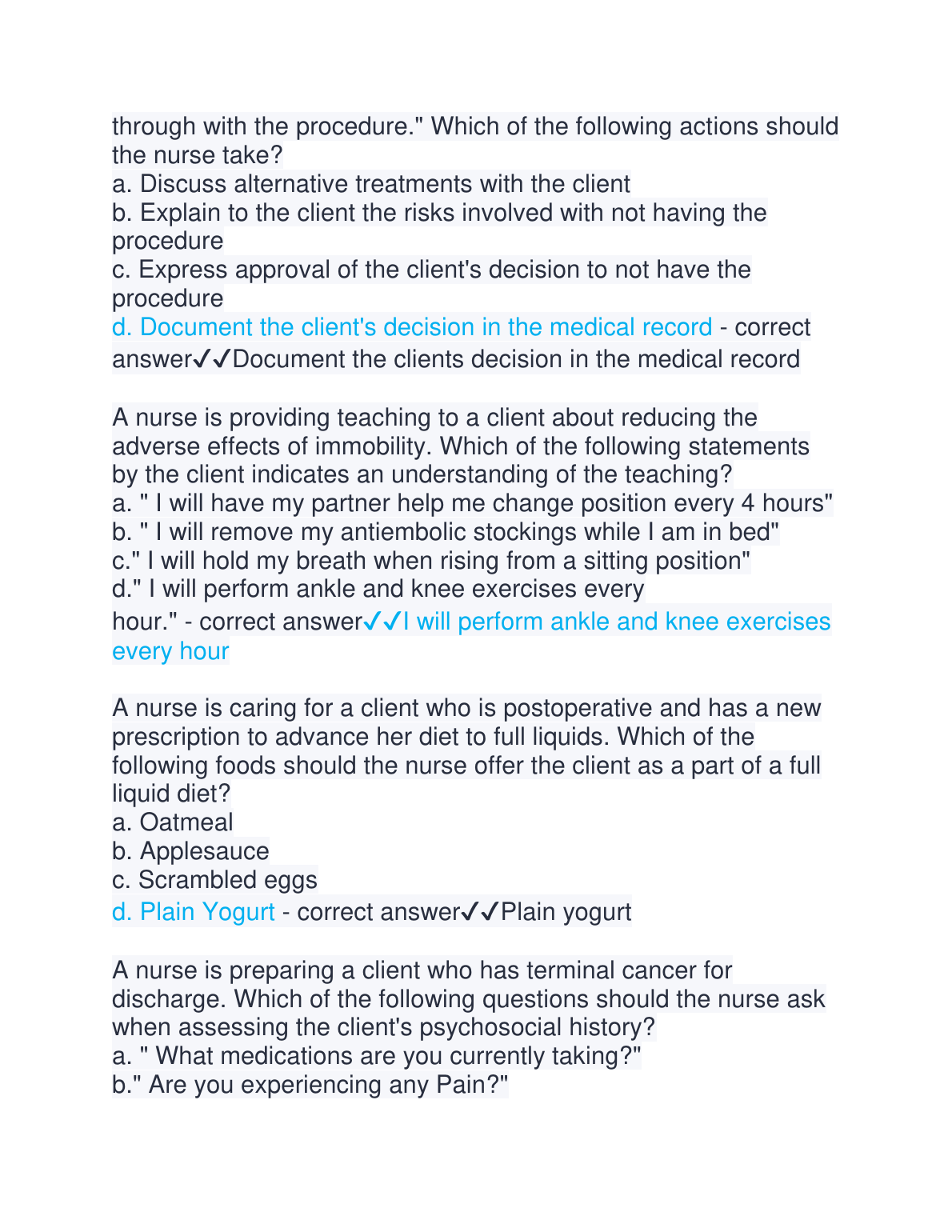 through with the procedure." Which of the following actions should the nurse take?
a. Discuss alternative treatments with the client
b. Explain to the client the risks involved with not having the procedure
c. Express approval of the client's decision to not have the procedure
d. Document the client's decision in the medical record - correct answer✓✓Document the clients decision in the medical record

A nurse is providing teaching to a client about reducing the adverse effects of immobility. Which of the following statements by the client indicates an understanding of the teaching?
a. " I will have my partner help me change position every 4 hours"
b. " I will remove my antiembolic stockings while I am in bed"
c." I will hold my breath when rising from a sitting position"
d." I will perform ankle and knee exercises every hour." - correct answer✓✓I will perform ankle and knee exercises every hour

A nurse is caring for a client who is postoperative and has a new prescription to advance her diet to full liquids. Which of the following foods should the nurse offer the client as a part of a full liquid diet?
a. Oatmeal
b. Applesauce
c. Scrambled eggs
d. Plain Yogurt - correct answer✓✓Plain yogurt

A nurse is preparing a client who has terminal cancer for discharge. Which of the following questions should the nurse ask when assessing the client's psychosocial history?
a. " What medications are you currently taking?"
b." Are you experiencing any Pain?"